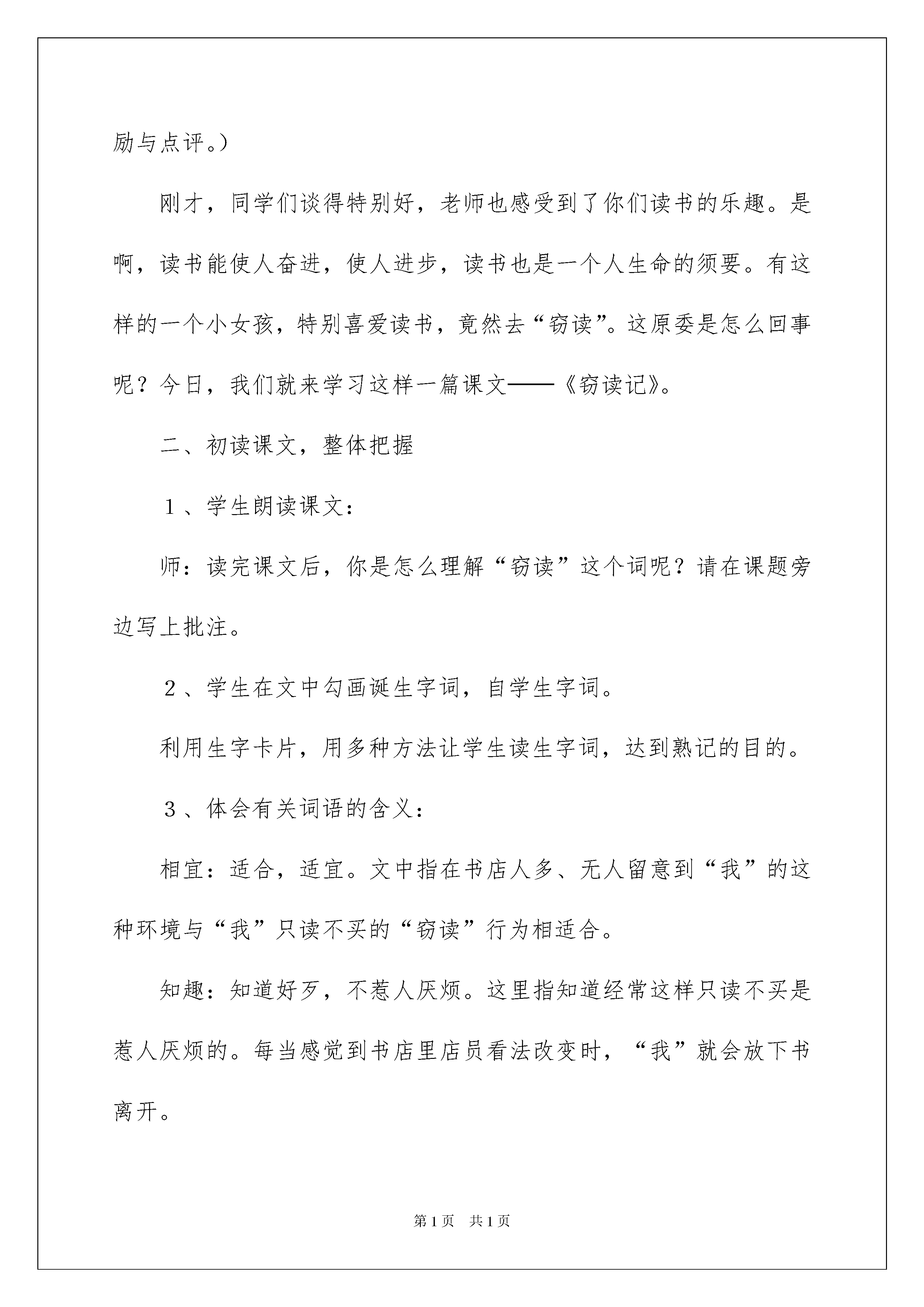 励与点评。）

刚才，同学们谈得特别好，老师也感受到了你们读书的乐趣。是啊，读书能使人奋进，使人进步，读书也是一个人生命的须要。有这样的一个小女孩，特别喜爱读书，竟然去“窃读”。这原委是怎么回事呢？今日，我们就来学习这样一篇课文——《窃读记》。

二、初读课文，整体把握

１、学生朗读课文：

师：读完课文后，你是怎么理解“窃读”这个词呢？请在课题旁边写上批注。

２、学生在文中勾画诞生字词，自学生字词。

利用生字卡片，用多种方法让学生读生字词，达到熟记的目的。

３、体会有关词语的含义：

相宜：适合，适宜。文中指在书店人多、无人留意到“我”的这种环境与“我”只读不买的“窃读”行为相适合。

知趣：知道好歹，不惹人厌烦。这里指知道经常这样只读不买是惹人厌烦的。每当感觉到书店里店员看法改变时，“我”就会放下书离开。

第1页　共1页